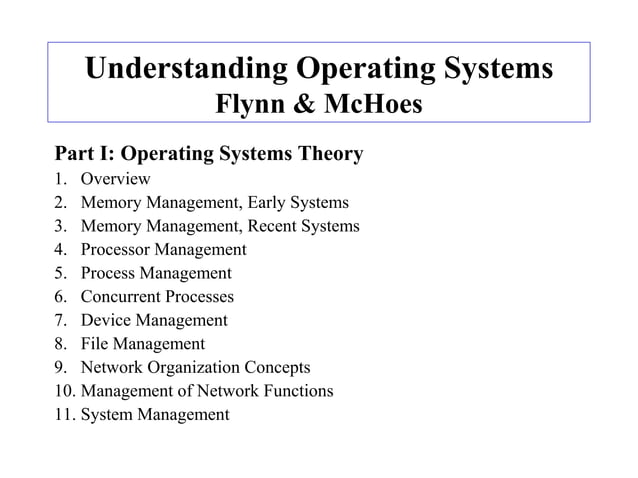 Understanding Operating Systems
Flynn & McHoes

Part I: Operating Systems Theory
1. Overview
2. Memory Management, Early Systems
3. Memory Management, Recent Systems
4. Processor Management
5. Process Management
6. Concurrent Processes
7. Device Management
8. File Management
9. Network Organization Concepts
10. Management of Network Functions
11. System Management